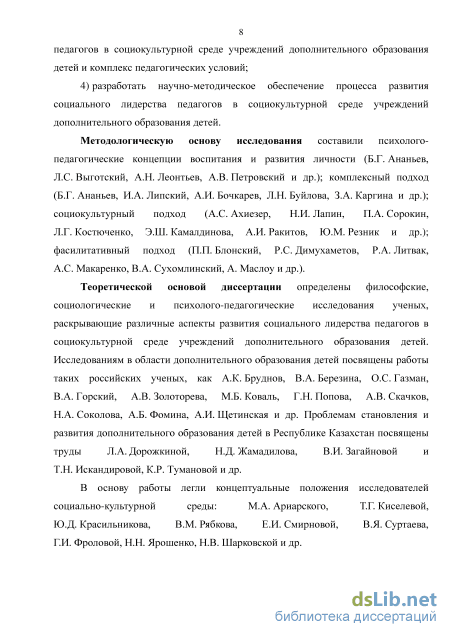 8

педагогов в социокультурной среде учреждений дополнительного образования детей и комплекс педагогических условий;

4) разработать научно-методическое обеспечение процесса развития социального лидерства педагогов в социокультурной среде учреждений дополнительного образования детей.

Методологическую основу исследования составили психолого-педагогические концепции воспитания и развития личности (Б.Г. Ананьев, Л.С. Выготский, А.Н. Леонтьев, А.В. Петровский и др.); комплексный подход (Б.Г. Ананьев, И.А. Липский, А.И. Бочкарев, Л.Н. Буйлова, З.А. Каргина и др.); социокультурный подход (А.С. Ахиезер, Н.И. Лапин, П.А. Сорокин, Л.Г. Костюченко, Э.Ш. Камалдинова, А.И. Ракитов, Ю.М. Резник и др.); фасилитативный подход (П.П. Блонский, Р.С. Димухаметов, Р.А. Литвак, А.С. Макаренко, В.А. Сухомлинский, А. Маслоу и др.).

Теоретической основой диссертации определены философские, социологические и психолого-педагогические исследования ученых, раскрывающие различные аспекты развития социального лидерства педагогов в социокультурной среде учреждений дополнительного образования детей. Исследованиям в области дополнительного образования детей посвящены работы таких российских ученых, как А.К. Бруднов, В.А. Березина, О.С. Газман, В.А. Горский, А.В. Золоторева, М.Б. Коваль, Г.Н. Попова, А.В. Скачков, Н.А. Соколова, А.Б. Фомина, А.И. Щетинская и др. Проблемам становления и развития дополнительного образования детей в Республике Казахстан посвящены труды Л.А. Дорожкиной, Н.Д. Жамадилова, В.И. Загайновой и Т.Н. Искандировой, К.Р. Тумановой и др.

В основу работы легли концептуальные положения исследователей социально-культурной среды: М.А. Ариарского, Т.Г. Киселевой, Ю.Д. Красильникова, В.М. Рябкова, Е.И. Смирновой, В.Я. Суртаева, Г.И. Фроловой, Н.Н. Ярошенко, Н.В. Шарковской и др.

dsLib.net
библиотека диссертаций